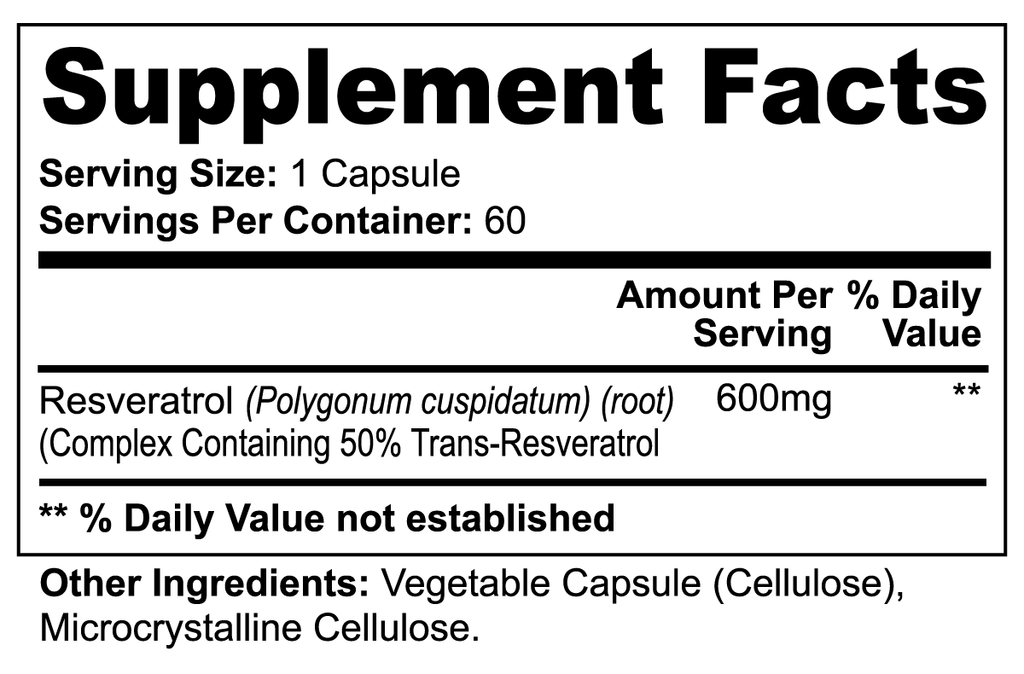 Supplement Facts

Serving Size: 1 Capsule
Servings Per Container: 60

| | Amount Per Serving | % Daily Value |
|---|---|---|
| Resveratrol (Polygonum cuspidatum) (root) (Complex Containing 50% Trans-Resveratrol | 600mg | ** |

** % Daily Value not established

Other Ingredients: Vegetable Capsule (Cellulose), Microcrystalline Cellulose.